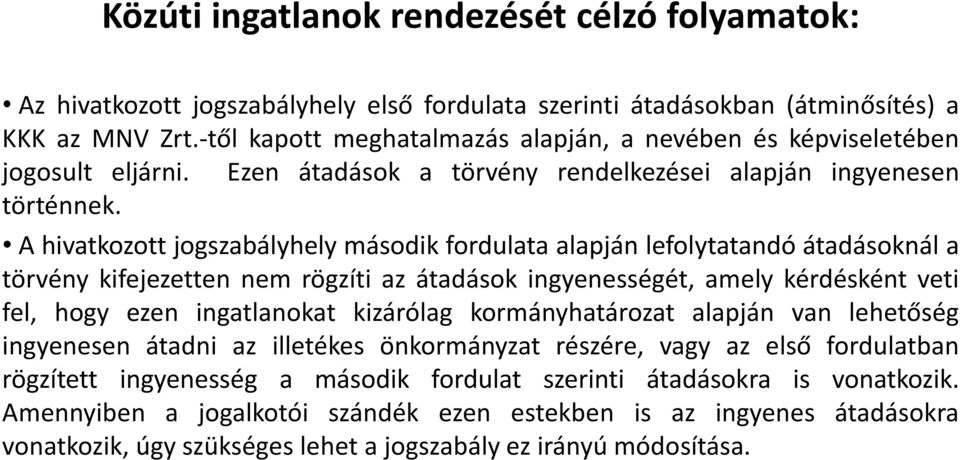 Közúti ingatlanok rendezését célzó folyamatok:

• Az hivatkozott jogszabályhely első fordulata szerinti átadásokban (átminősítés) a KKK az MNV Zrt.-től kapott meghatalmazás alapján, a nevében és képviseletében jogosult eljárni. Ezen átadások a törvény rendelkezései alapján ingyenesen történnek.

• A hivatkozott jogszabályhely második fordulata alapján lefolytatandó átadásoknál a törvény kifejezetten nem rögzíti az átadások ingyenességét, amely kérdésként veti fel, hogy ezen ingatlanokat kizárólag kormányhatározat alapján van lehetőség ingyenesen átadni az illetékes önkormányzat részére, vagy az első fordulatban rögzített ingyenesség a második fordulat szerinti átadásokra is vonatkozik. Amennyiben a jogalkotói szándék ezen estekben is az ingyenes átadásokra vonatkozik, úgy szükséges lehet a jogszabály ez irányú módosítása.